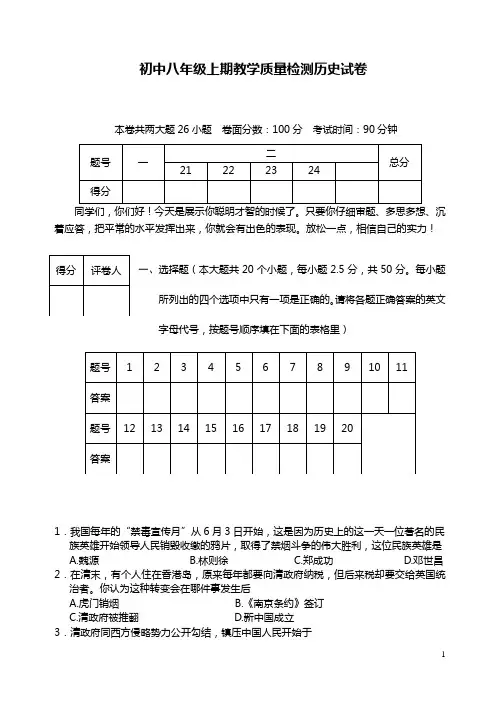 初中八年级上期教学质量检测历史试卷

本卷共两大题 26 小题　卷面分数：100 分　考试时间：90 分钟

| 题号 | 一 | 二 | | | | | 总分 |
|---|---|---|---|---|---|---|---|
| | | 21 | 22 | 23 | 24 | | |
| 得分 | | | | | | | |

同学们，你们好！今天是展示你聪明才智的时候了。只要你仔细审题、多思多想、沉着应答，把平常的水平发挥出来，你就会有出色的表现。放松一点，相信自己的实力！

| 得分 | 评卷人 |
|---|---|
| | |

一、选择题（本大题共 20 个小题，每小题 2.5 分，共 50 分。每小题所列出的四个选项中只有一项是正确的。请将各题正确答案的英文字母代号，按题号顺序填在下面的表格里）

| 题号 | 1 | 2 | 3 | 4 | 5 | 6 | 7 | 8 | 9 | 10 | 11 |
|---|---|---|---|---|---|---|---|---|---|---|---|
| 答案 | | | | | | | | | | | |
| 题号 | 12 | 13 | 14 | 15 | 16 | 17 | 18 | 19 | 20 | | |
| 答案 | | | | | | | | | | | |

1．我国每年的“禁毒宣传月”从 6 月 3 日开始，这是因为历史上的这一天一位著名的民族英雄开始领导人民销毁收缴的鸦片，取得了禁烟斗争的伟大胜利，这位民族英雄是
A.魏源　B.林则徐　C.郑成功　D.邓世昌
2．在清末，有个人住在香港岛，原来每年都要向清政府纳税，但后来税却要交给英国统治者。你认为这种转变会在哪件事发生后
A.虎门销烟　B.《南京条约》签订
C.清政府被推翻　D.新中国成立
3．清政府同西方侵略势力公开勾结，镇压中国人民开始于

1